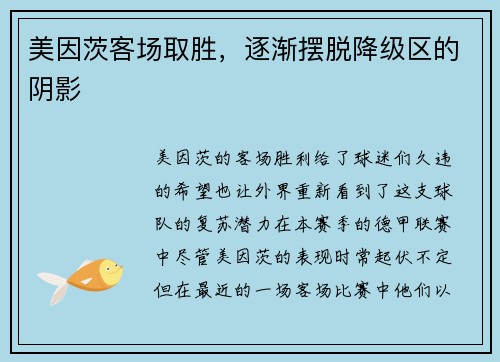 美因茨客场取胜，逐渐摆脱降级区的阴影

美因茨的客场胜利给了球迷们久违的希望也让外界重新看到了这支球队的复苏潜力在本赛季的德甲联赛中尽管美因茨的表现时常起伏不定但在最近的一场客场比赛中他们以